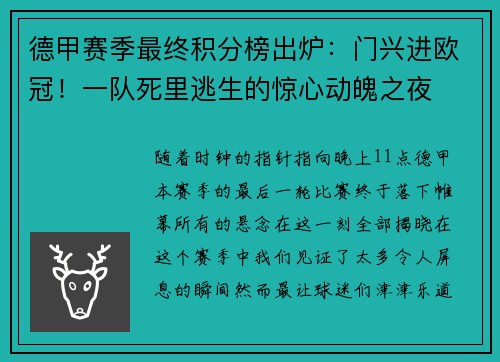 德甲赛季最终积分榜出炉：门兴进欧冠！一队死里逃生的惊心动魄之夜

随着时钟的指针指向晚上11点德甲本赛季的最后一轮比赛终于落下帷幕所有的悬念在这一刻全部揭晓在这个赛季中我们见证了太多令人屏息的瞬间然而最让球迷们津津乐道